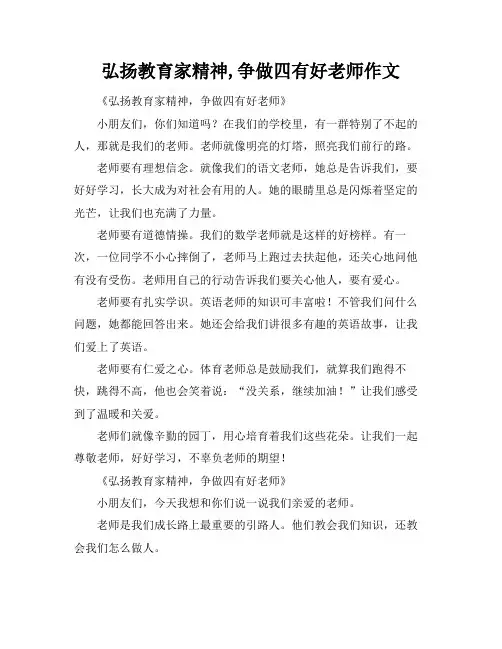 弘扬教育家精神,争做四有好老师作文

《弘扬教育家精神，争做四有好老师》

小朋友们，你们知道吗？在我们的学校里，有一群特别了不起的人，那就是我们的老师。老师就像明亮的灯塔，照亮我们前行的路。

老师要有理想信念。就像我们的语文老师，她总是告诉我们，要好好学习，长大成为对社会有用的人。她的眼睛里总是闪烁着坚定的光芒，让我们也充满了力量。

老师要有道德情操。我们的数学老师就是这样的好榜样。有一次，一位同学不小心摔倒了，老师马上跑过去扶起他，还关心地问他有没有受伤。老师用自己的行动告诉我们要关心他人，要有爱心。

老师要有扎实学识。英语老师的知识可丰富啦！不管我们问什么问题，她都能回答出来。她还会给我们讲很多有趣的英语故事，让我们爱上了英语。

老师要有仁爱之心。体育老师总是鼓励我们，就算我们跑得不快，跳得不高，他也会笑着说：“没关系，继续加油！”让我们感受到了温暖和关爱。

老师们就像辛勤的园丁，用心培育着我们这些花朵。让我们一起尊敬老师，好好学习，不辜负老师的期望！

《弘扬教育家精神，争做四有好老师》

小朋友们，今天我想和你们说一说我们亲爱的老师。

老师是我们成长路上最重要的引路人。他们教会我们知识，还教会我们怎么做人。